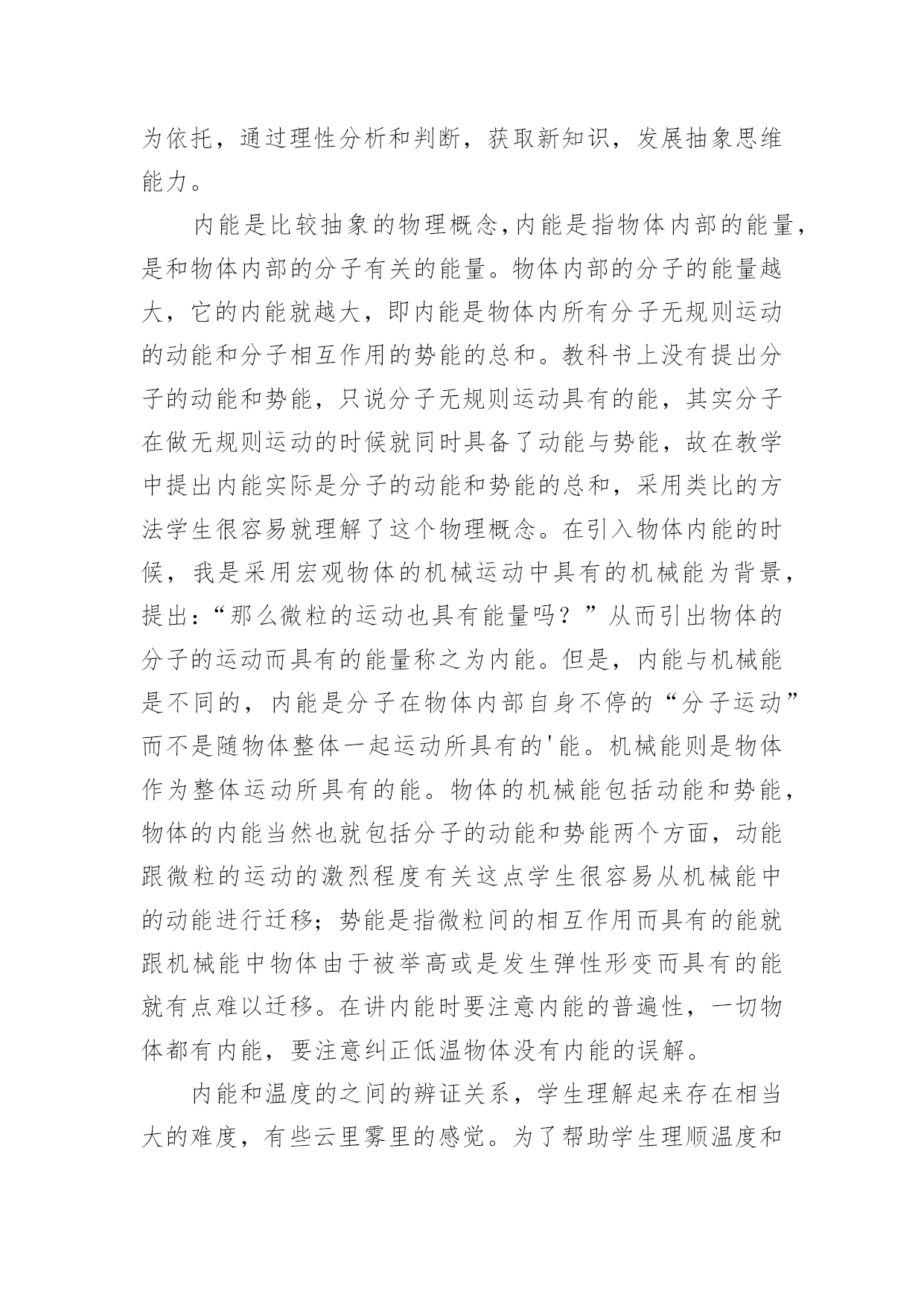 为依托，通过理性分析和判断，获取新知识，发展抽象思维能力。

内能是比较抽象的物理概念,内能是指物体内部的能量，是和物体内部的分子有关的能量。物体内部的分子的能量越大，它的内能就越大，即内能是物体内所有分子无规则运动的动能和分子相互作用的势能的总和。教科书上没有提出分子的动能和势能，只说分子无规则运动具有的能，其实分子在做无规则运动的时候就同时具备了动能与势能，故在教学中提出内能实际是分子的动能和势能的总和，采用类比的方法学生很容易就理解了这个物理概念。在引入物体内能的时候，我是采用宏观物体的机械运动中具有的机械能为背景，提出:“那么微粒的运动也具有能量吗？”从而引出物体的分子的运动而具有的能量称之为内能。但是，内能与机械能是不同的，内能是分子在物体内部自身不停的“分子运动”而不是随物体整体一起运动所具有的'能。机械能则是物体作为整体运动所具有的能。物体的机械能包括动能和势能，物体的内能当然也就包括分子的动能和势能两个方面，动能跟微粒的运动的激烈程度有关这点学生很容易从机械能中的动能进行迁移；势能是指微粒间的相互作用而具有的能就跟机械能中物体由于被举高或是发生弹性形变而具有的能就有点难以迁移。在讲内能时要注意内能的普遍性，一切物体都有内能，要注意纠正低温物体没有内能的误解。

内能和温度的之间的辨证关系，学生理解起来存在相当大的难度，有些云里雾里的感觉。为了帮助学生理顺温度和